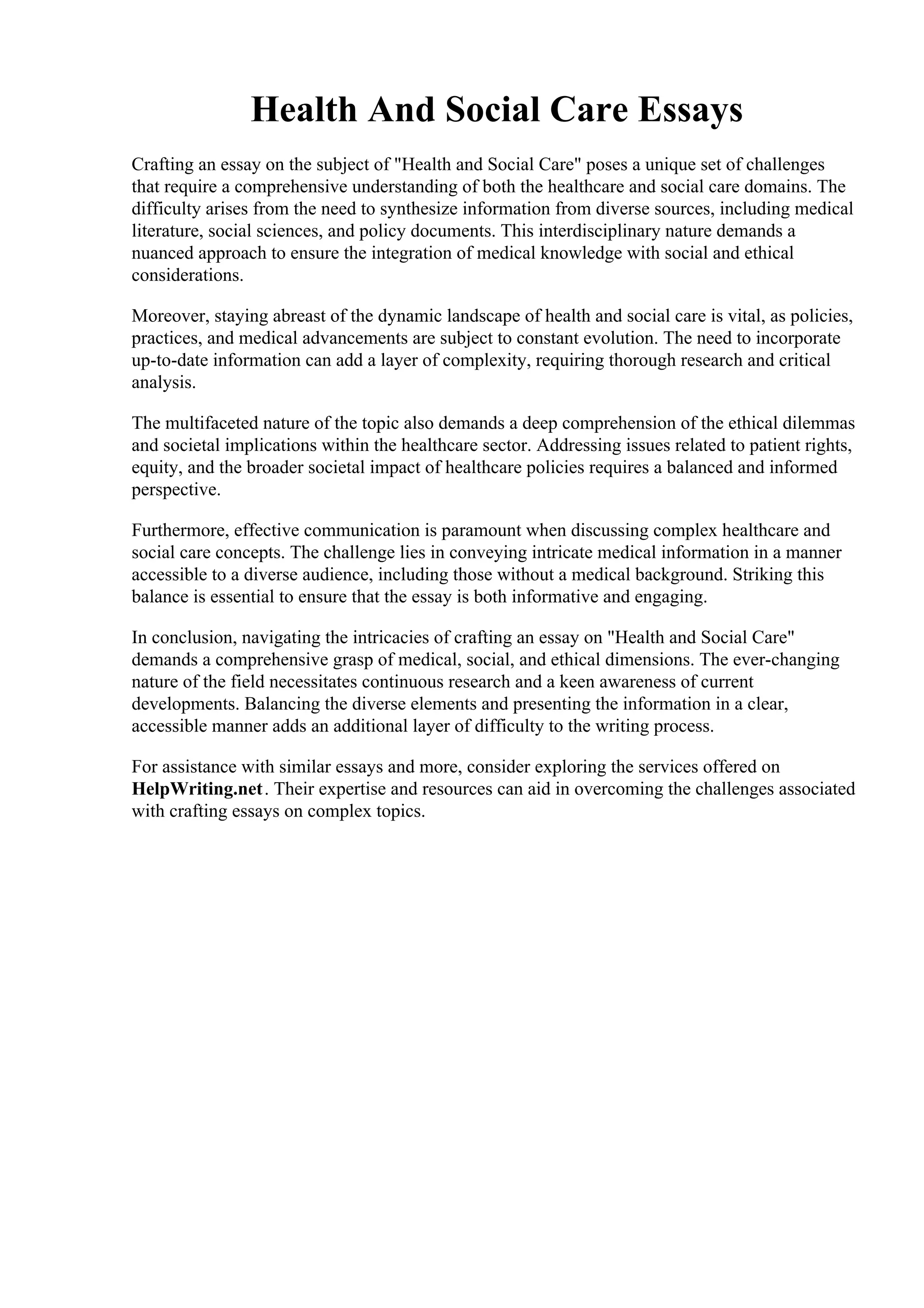 Health And Social Care Essays

Crafting an essay on the subject of "Health and Social Care" poses a unique set of challenges that require a comprehensive understanding of both the healthcare and social care domains. The difficulty arises from the need to synthesize information from diverse sources, including medical literature, social sciences, and policy documents. This interdisciplinary nature demands a nuanced approach to ensure the integration of medical knowledge with social and ethical considerations.

Moreover, staying abreast of the dynamic landscape of health and social care is vital, as policies, practices, and medical advancements are subject to constant evolution. The need to incorporate up-to-date information can add a layer of complexity, requiring thorough research and critical analysis.

The multifaceted nature of the topic also demands a deep comprehension of the ethical dilemmas and societal implications within the healthcare sector. Addressing issues related to patient rights, equity, and the broader societal impact of healthcare policies requires a balanced and informed perspective.

Furthermore, effective communication is paramount when discussing complex healthcare and social care concepts. The challenge lies in conveying intricate medical information in a manner accessible to a diverse audience, including those without a medical background. Striking this balance is essential to ensure that the essay is both informative and engaging.

In conclusion, navigating the intricacies of crafting an essay on "Health and Social Care" demands a comprehensive grasp of medical, social, and ethical dimensions. The ever-changing nature of the field necessitates continuous research and a keen awareness of current developments. Balancing the diverse elements and presenting the information in a clear, accessible manner adds an additional layer of difficulty to the writing process.

For assistance with similar essays and more, consider exploring the services offered on HelpWriting.net. Their expertise and resources can aid in overcoming the challenges associated with crafting essays on complex topics.